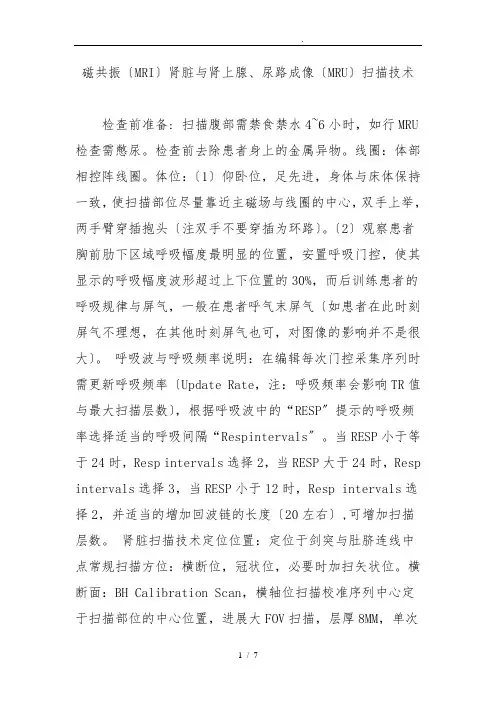 .

磁共振〔MRI〕肾脏与肾上腺、尿路成像〔MRU〕扫描技术

检查前准备：扫描腹部需禁食禁水 4~6 小时，如行 MRU 检查需憋尿。检查前去除患者身上的金属异物。线圈：体部相控阵线圈。体位：〔1〕仰卧位，足先进，身体与床体保持一致，使扫描部位尽量靠近主磁场与线圈的中心，双手上举，两手臂穿插抱头〔注双手不要穿插为环路〕。〔2〕观察患者胸前肋下区域呼吸幅度最明显的位置，安置呼吸门控，使其显示的呼吸幅度波形超过上下位置的 30%，而后训练患者的呼吸规律与屏气，一般在患者呼气末屏气〔如患者在此时刻屏气不理想，在其他时刻屏气也可，对图像的影响并不是很大〕。 呼吸波与呼吸频率说明：在编辑每次门控采集序列时需更新呼吸频率〔Update Rate，注：呼吸频率会影响 TR 值与最大扫描层数〕，根据呼吸波中的“RESP”提示的呼吸频率选择适当的呼吸间隔“Respintervals”。当 RESP 小于等于 24 时，Resp intervals 选择 2，当 RESP 大于 24 时，Resp intervals 选择 3，当 RESP 小于 12 时，Resp intervals 选择 2，并适当的增加回波链的长度〔20 左右〕，可增加扫描层数。 肾脏扫描技术定位位置：定位于剑突与肚脐连线中点常规扫描方位：横断位，冠状位，必要时加扫矢状位。横断面：BH Calibration Scan，横轴位扫描校准序列中心定于扫描部位的中心位置，进展大 FOV 扫描，层厚 8MM，单次

1 / 7